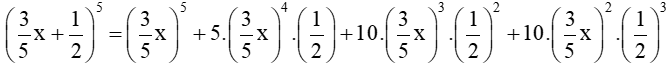 $\left(\frac{3}{5}x+\frac{1}{2}\right)^5=\left(\frac{3}{5}x\right)^5+5.\left(\frac{3}{5}x\right)^4.\left(\frac{1}{2}\right)+10.\left(\frac{3}{5}x\right)^3.\left(\frac{1}{2}\right)^2+10.\left(\frac{3}{5}x\right)^2.\left(\frac{1}{2}\right)^3$